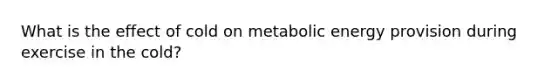 What is the effect of cold on metabolic energy provision during exercise in the cold?